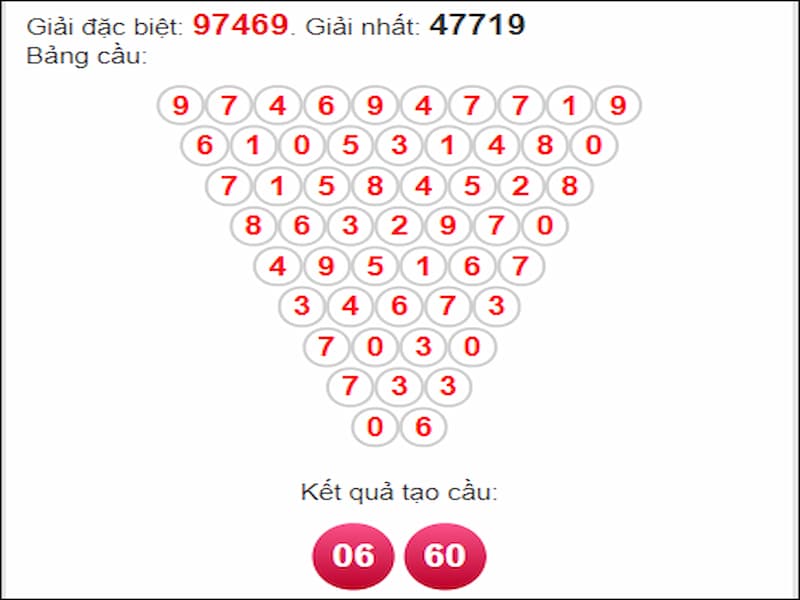 Giải đặc biệt: 97469. Giải nhất: 47719
Bảng cầu:

9 7 4 6 9 4 7 7 1 9
6 1 0 5 3 1 4 8 0
7 1 5 8 4 5 2 8
8 6 3 2 9 7 0
4 9 5 1 6 7
3 4 6 7 3
7 0 3 0
7 3 3
0 6

Kết quả tạo cầu:

06 60